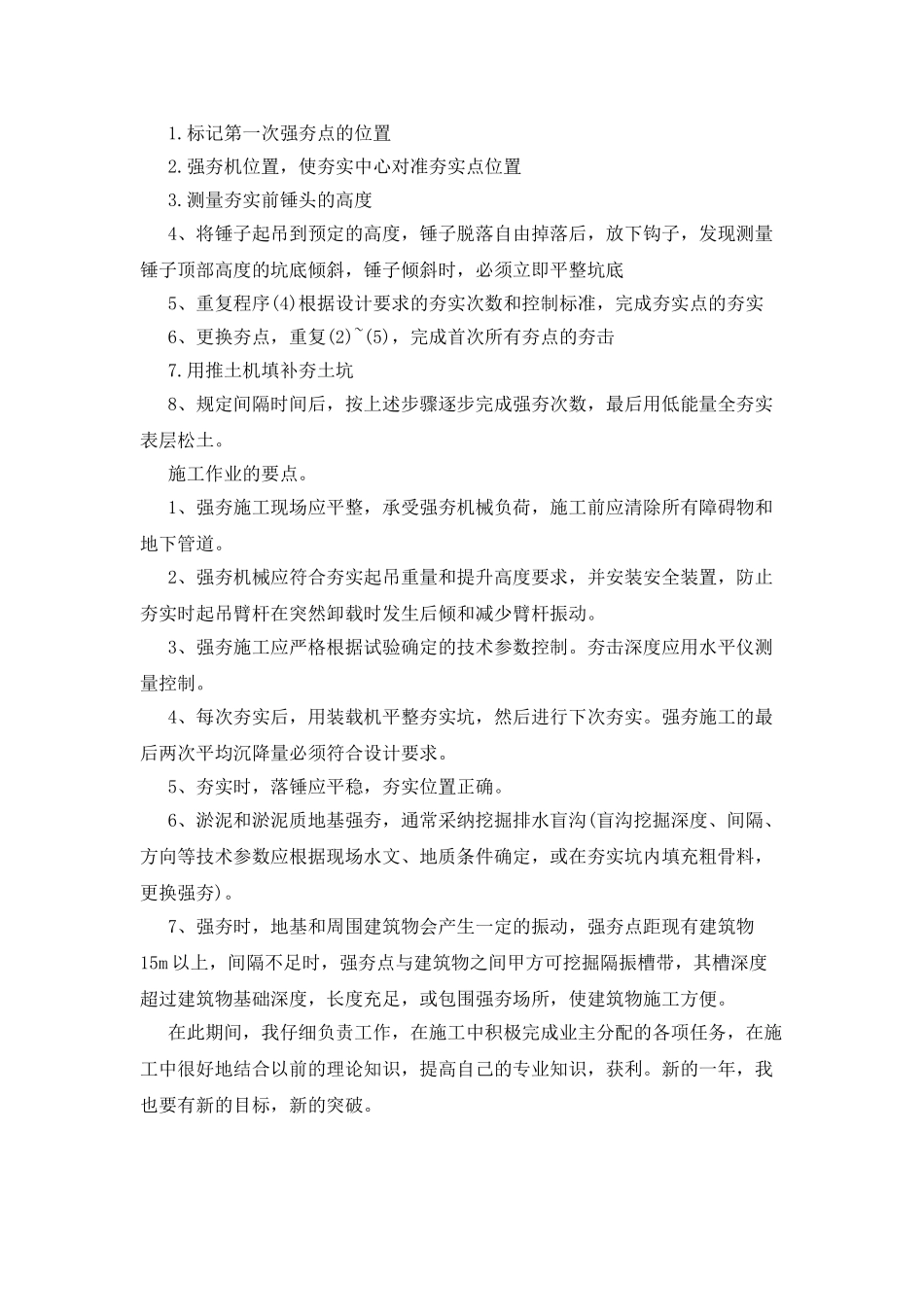 1.标记第一次强夯点的位置

2.强夯机位置，使夯实中心对准夯实点位置

3.测量夯实前锤头的高度

4、将锤子起吊到预定的高度，锤子脱落自由掉落后，放下钩子，发现测量锤子顶部高度的坑底倾斜，锤子倾斜时，必须立即平整坑底

5、重复程序(4)根据设计要求的夯实次数和控制标准，完成夯实点的夯实

6、更换夯点，重复(2)~(5)，完成首次所有夯点的夯击

7.用推土机填补夯土坑

8、规定间隔时间后，按上述步骤逐步完成强夯次数，最后用低能量全夯实表层松土。

施工作业的要点。

1、强夯施工现场应平整，承受强夯机械负荷，施工前应清除所有障碍物和地下管道。

2、强夯机械应符合夯实起吊重量和提升高度要求，并安装安全装置，防止夯实时起吊臂杆在突然卸载时发生后倾和减少臂杆振动。

3、强夯施工应严格根据试验确定的技术参数控制。夯击深度应用水平仪测量控制。

4、每次夯实后，用装载机平整夯实坑，然后进行下次夯实。强夯施工的最后两次平均沉降量必须符合设计要求。

5、夯实时，落锤应平稳，夯实位置正确。

6、淤泥和淤泥质地基强夯，通常采纳挖掘排水盲沟(盲沟挖掘深度、间隔、方向等技术参数应根据现场水文、地质条件确定，或在夯实坑内填充粗骨料，更换强夯)。

7、强夯时，地基和周围建筑物会产生一定的振动，强夯点距现有建筑物15m以上，间隔不足时，强夯点与建筑物之间甲方可挖掘隔振槽带，其槽深度超过建筑物基础深度，长度充足，或包围强夯场所，使建筑物施工方便。

在此期间，我仔细负责工作，在施工中积极完成业主分配的各项任务，在施工中很好地结合以前的理论知识，提高自己的专业知识，获利。新的一年，我也要有新的目标，新的突破。